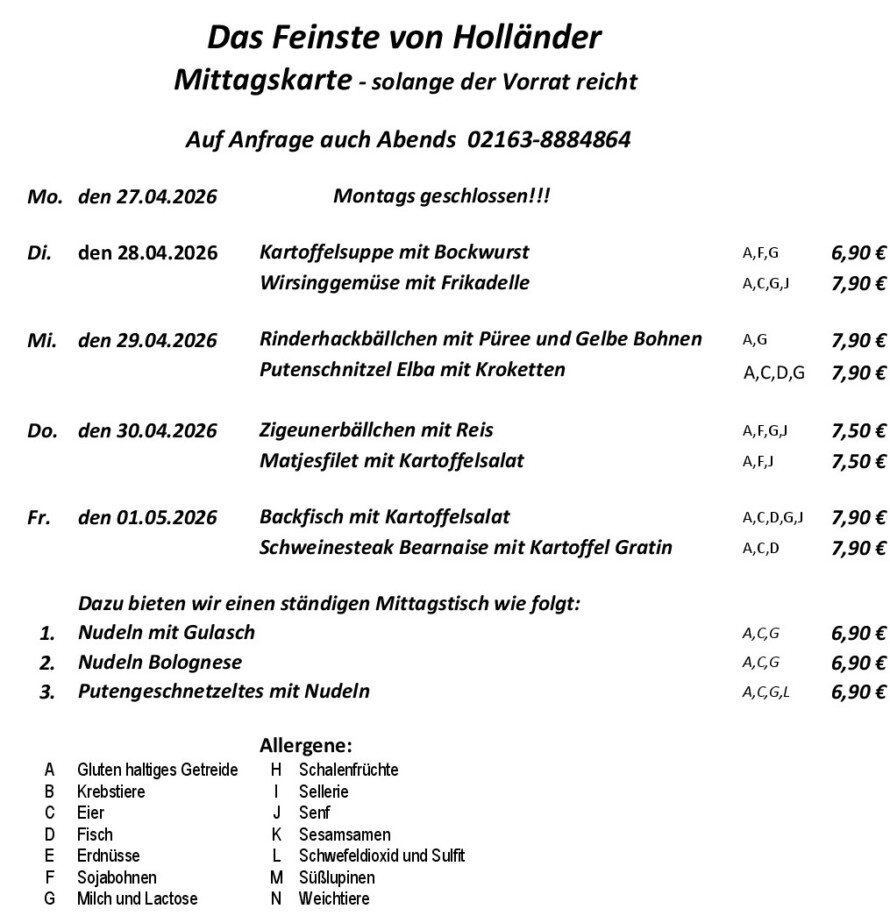 Das Feinste von Holländer
Mittagskarte - solange der Vorrat reicht

Auf Anfrage auch Abends 02163-8884864

Mo. den 27.04.2026 Montags geschlossen!!!

Di. den 28.04.2026 Kartoffelsuppe mit Bockwurst A,F,G 6,90 €
Wirsinggemüse mit Frikadelle A,C,G,J 7,90 €

Mi. den 29.04.2026 Rinderhackbällchen mit Püree und Gelbe Bohnen A,G 7,90 €
Putenschnitzel Elba mit Kroketten A,C,D,G 7,90 €

Do. den 30.04.2026 Zigeunerbällchen mit Reis A,F,G,J 7,50 €
Matjesfilet mit Kartoffelsalat A,F,J 7,50 €

Fr. den 01.05.2026 Backfisch mit Kartoffelsalat A,C,D,G,J 7,90 €
Schweinesteak Bearnaise mit Kartoffel Gratin A,C,D 7,90 €

Dazu bieten wir einen ständigen Mittagstisch wie folgt:
1. Nudeln mit Gulasch A,C,G 6,90 €
2. Nudeln Bolognese A,C,G 6,90 €
3. Putengeschnetzeltes mit Nudeln A,C,G,L 6,90 €

Allergene:
A Gluten haltiges Getreide
B Krebstiere
C Eier
D Fisch
E Erdnüsse
F Sojabohnen
G Milch und Lactose
H Schalenfrüchte
I Sellerie
J Senf
K Sesamsamen
L Schwefeldioxid und Sulfit
M Süßlupinen
N Weichtiere